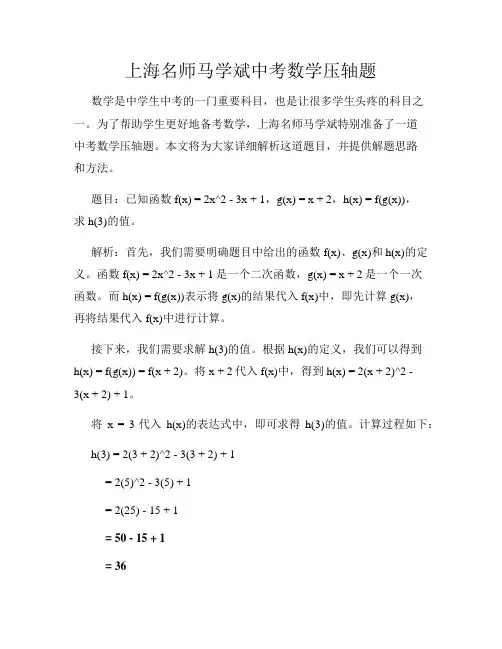 上海名师马学斌中考数学压轴题

数学是中学生中考的一门重要科目，也是让很多学生头疼的科目之一。为了帮助学生更好地备考数学，上海名师马学斌特别准备了一道中考数学压轴题。本文将为大家详细解析这道题目，并提供解题思路和方法。

题目：已知函数 f(x) = 2x^2 - 3x + 1，g(x) = x + 2，h(x) = f(g(x))，求 h(3)的值。

解析：首先，我们需要明确题目中给出的函数 f(x)、g(x)和 h(x)的定义。函数 f(x) = 2x^2 - 3x + 1 是一个二次函数，g(x) = x + 2 是一个一次函数。而 h(x) = f(g(x))表示将 g(x)的结果代入 f(x)中，即先计算 g(x)，再将结果代入 f(x)中进行计算。

接下来，我们需要求解 h(3)的值。根据 h(x)的定义，我们可以得到 h(x) = f(g(x)) = f(x + 2)。将 x + 2 代入 f(x)中，得到 h(x) = 2(x + 2)^2 - 3(x + 2) + 1。

将 x = 3 代入 h(x)的表达式中，即可求得 h(3)的值。计算过程如下：

h(3) = 2(3 + 2)^2 - 3(3 + 2) + 1

= 2(5)^2 - 3(5) + 1

= 2(25) - 15 + 1

= 50 - 15 + 1

= 36